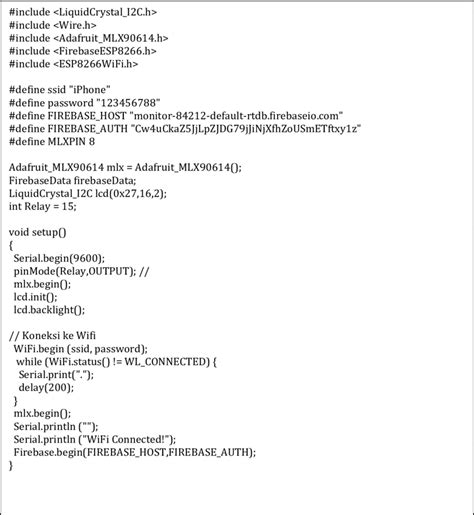 #include <LiquidCrystal_I2C.h>
#include <Wire.h>
#include <Adafruit_MLX90614.h>
#include <FirebaseESP8266.h>
#include <ESP8266WiFi.h>

#define ssid "iPhone"
#define password "123456788"
#define FIREBASE_HOST "monitor-84212-default-rtdb.firebaseio.com"
#define FIREBASE_AUTH "Cw4uCkaZ5JjLpZJDG79jJiNjXfhZoUSmETftxy1z"
#define MLXPIN 8

Adafruit_MLX90614 mlx = Adafruit_MLX90614();
FirebaseData firebaseData;
LiquidCrystal_I2C lcd(0x27,16,2);
int Relay = 15;

void setup()
{
 Serial.begin(9600);
 pinMode(Relay,OUTPUT); //
 mlx.begin();
 lcd.init();
 lcd.backlight();

// Koneksi ke Wifi
 WiFi.begin (ssid, password);
  while (WiFi.status() != WL_CONNECTED) {
   Serial.print(".");
   delay(200);
 }
 mlx.begin();
 Serial.println ("");
 Serial.println ("WiFi Connected!");
 Firebase.begin(FIREBASE_HOST,FIREBASE_AUTH);
}